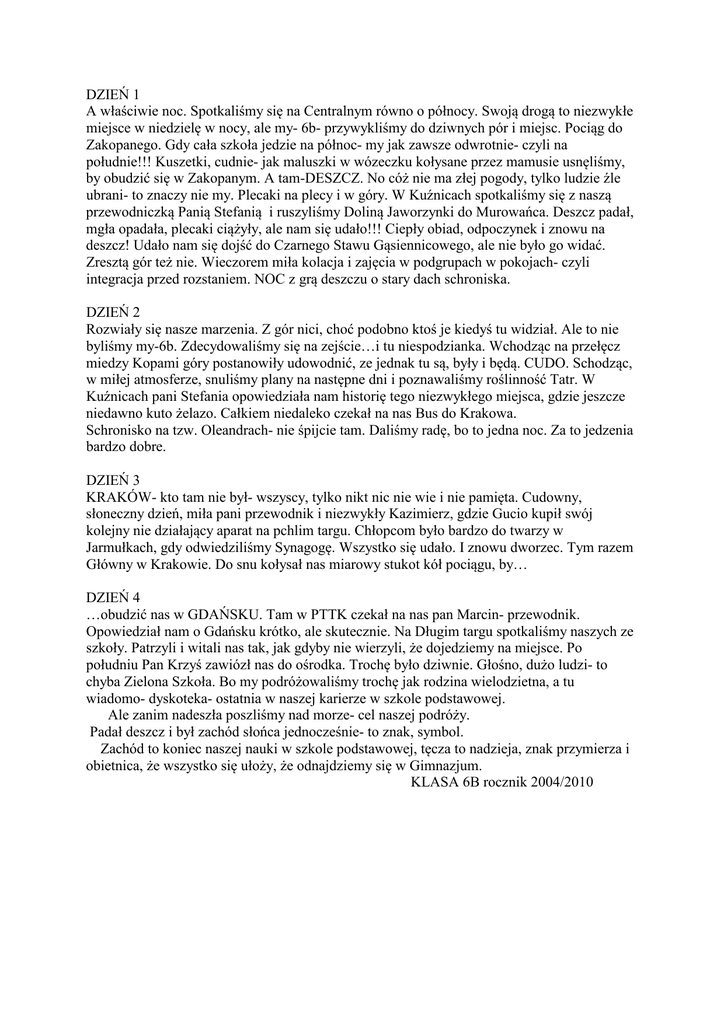 DZIEŃ 1
A właściwie noc. Spotkaliśmy się na Centralnym równo o północy. Swoją drogą to niezwykłe miejsce w niedzielę w nocy, ale my- 6b- przywykliśmy do dziwnych pór i miejsc. Pociąg do Zakopanego. Gdy cała szkoła jedzie na północ- my jak zawsze odwrotnie- czyli na południe!!! Kuszetki, cudnie- jak maluszki w wózeczku kołysane przez mamusie usnęliśmy, by obudzić się w Zakopanym. A tam-DESZCZ. No cóż nie ma złej pogody, tylko ludzie źle ubrani- to znaczy nie my. Plecaki na plecy i w góry. W Kuźnicach spotkaliśmy się z naszą przewodniczką Panią Stefanią i ruszyliśmy Doliną Jaworzynki do Murowańca. Deszcz padał, mgła opadała, plecaki ciążyły, ale nam się udało!!! Ciepły obiad, odpoczynek i znowu na deszcz! Udało nam się dojść do Czarnego Stawu Gąsiennicowego, ale nie było go widać. Zresztą gór też nie. Wieczorem miła kolacja i zajęcia w podgrupach w pokojach- czyli integracja przed rozstaniem. NOC z grą deszczu o stary dach schroniska.

DZIEŃ 2
Rozwiały się nasze marzenia. Z gór nici, choć podobno ktoś je kiedyś tu widział. Ale to nie byliśmy my-6b. Zdecydowaliśmy się na zejście…i tu niespodzianka. Wchodząc na przełęcz miedzy Kopami góry postanowiły udowodnić, ze jednak tu są, były i będą. CUDO. Schodząc, w miłej atmosferze, snuliśmy plany na następne dni i poznawaliśmy roślinność Tatr. W Kuźnicach pani Stefania opowiedziała nam historię tego niezwykłego miejsca, gdzie jeszcze niedawno kuto żelazo. Całkiem niedaleko czekał na nas Bus do Krakowa.
Schronisko na tzw. Oleandrach- nie śpijcie tam. Daliśmy radę, bo to jedna noc. Za to jedzenia bardzo dobre.

DZIEŃ 3
KRAKÓW- kto tam nie był- wszyscy, tylko nikt nic nie wie i nie pamięta. Cudowny, słoneczny dzień, miła pani przewodnik i niezwykły Kazimierz, gdzie Gucio kupił swój kolejny nie działający aparat na pchlim targu. Chłopcom było bardzo do twarzy w Jarmułkach, gdy odwiedziliśmy Synagogę. Wszystko się udało. I znowu dworzec. Tym razem Główny w Krakowie. Do snu kołysał nas miarowy stukot kół pociągu, by…

DZIEŃ 4
…obudzić nas w GDAŃSKU. Tam w PTTK czekał na nas pan Marcin- przewodnik. Opowiedział nam o Gdańsku krótko, ale skutecznie. Na Długim targu spotkaliśmy naszych ze szkoły. Patrzyli i witali nas tak, jak gdyby nie wierzyli, że dojedziemy na miejsce. Po południu Pan Krzyś zawiózł nas do ośrodka. Trochę było dziwnie. Głośno, dużo ludzi- to chyba Zielona Szkoła. Bo my podróżowaliśmy trochę jak rodzina wielodzietna, a tu wiadomo- dyskoteka- ostatnia w naszej karierze w szkole podstawowej.
Ale zanim nadeszła poszliśmy nad morze- cel naszej podróży.
Padał deszcz i był zachód słońca jednocześnie- to znak, symbol.
Zachód to koniec naszej nauki w szkole podstawowej, tęcza to nadzieja, znak przymierza i obietnica, że wszystko się ułoży, że odnajdziemy się w Gimnazjum.
KLASA 6B rocznik 2004/2010